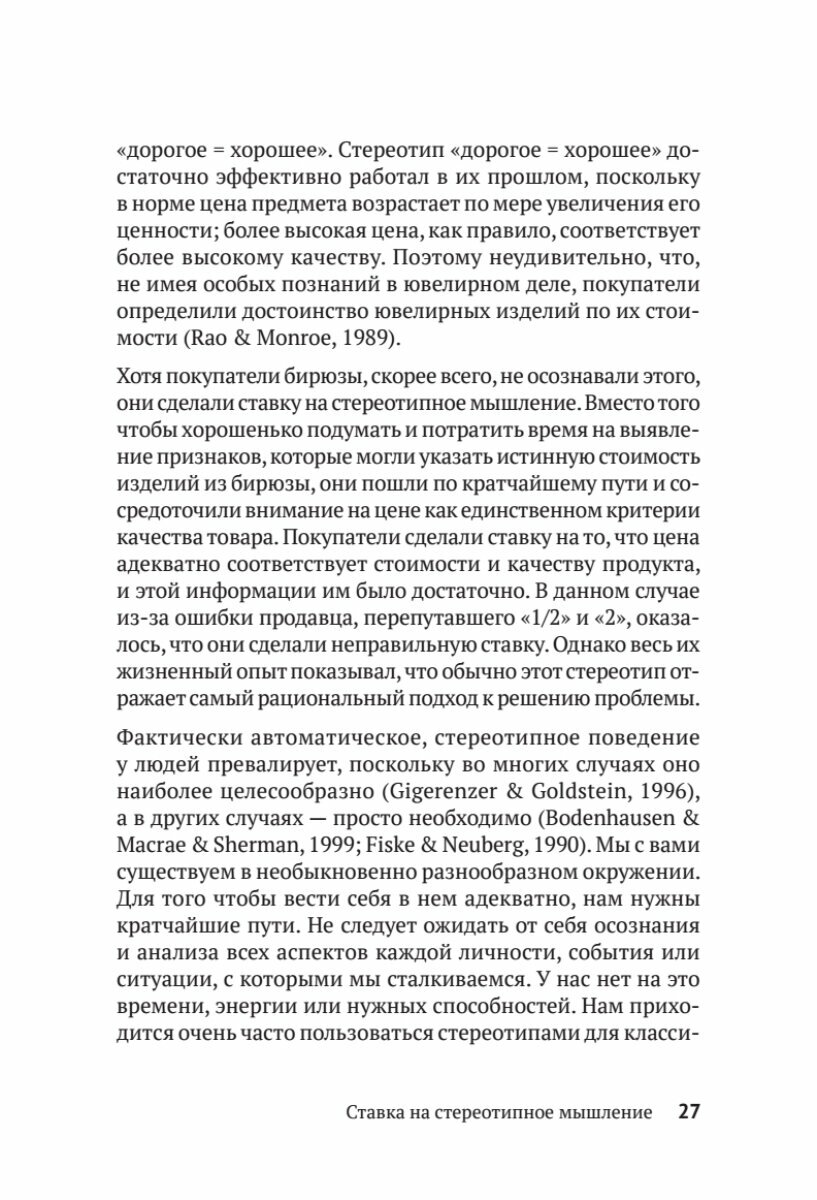 «дорогое = хорошее». Стереотип «дорогое = хорошее» достаточно эффективно работал в их прошлом, поскольку в норме цена предмета возрастает по мере увеличения его ценности; более высокая цена, как правило, соответствует более высокому качеству. Поэтому неудивительно, что, не имея особых познаний в ювелирном деле, покупатели определили достоинство ювелирных изделий по их стоимости (Rao & Monroe, 1989).

Хотя покупатели бирюзы, скорее всего, не осознавали этого, они сделали ставку на стереотипное мышление. Вместо того чтобы хорошенько подумать и потратить время на выявление признаков, которые могли указать истинную стоимость изделий из бирюзы, они пошли по кратчайшему пути и сосредоточили внимание на цене как единственном критерии качества товара. Покупатели сделали ставку на то, что цена адекватно соответствует стоимости и качеству продукта, и этой информации им было достаточно. В данном случае из-за ошибки продавца, перепутавшего «1/2» и «2», оказалось, что они сделали неправильную ставку. Однако весь их жизненный опыт показывал, что обычно этот стереотип отражает самый рациональный подход к решению проблемы.

Фактически автоматическое, стереотипное поведение у людей превалирует, поскольку во многих случаях оно наиболее целесообразно (Gigerenzer & Goldstein, 1996), а в других случаях — просто необходимо (Bodenhausen & Macrae & Sherman, 1999; Fiske & Neuberg, 1990). Мы с вами существуем в необыкновенно разнообразном окружении. Для того чтобы вести себя в нем адекватно, нам нужны кратчайшие пути. Не следует ожидать от себя осознания и анализа всех аспектов каждой личности, события или ситуации, с которыми мы сталкиваемся. У нас нет на это времени, энергии или нужных способностей. Нам приходится очень часто пользоваться стереотипами для класси-

Ставка на стереотипное мышление 27